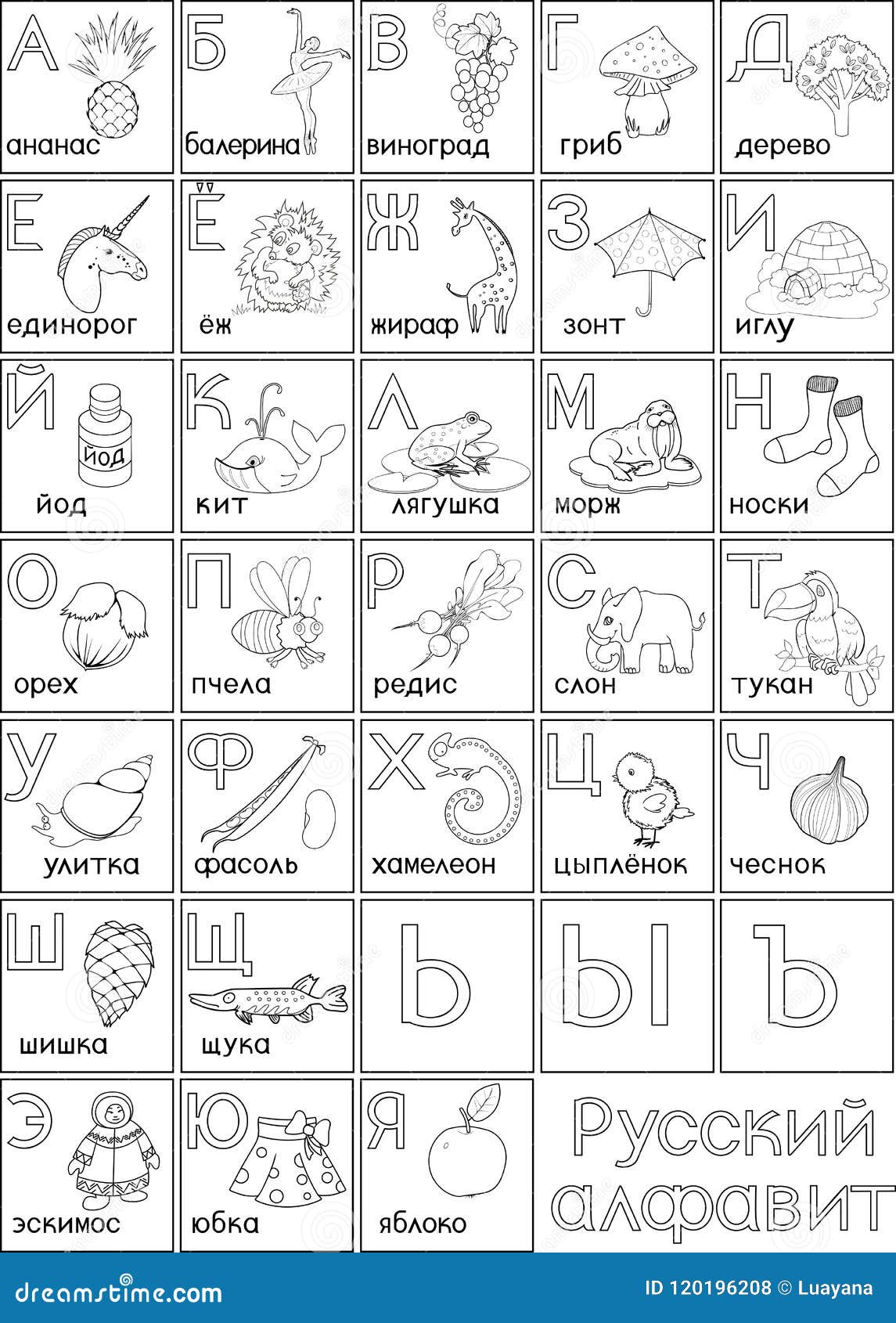 А ананас

Б балерина

В виноград

Г гриб

Д дерево

Е единорог

Ё ёж

Ж жираф

З зонт

И иглу

Й йод йод

К кит

Л лягушка

М морж

Н носки

О орех

П пчела

Р редис

С слон

Т тукан

У улитка

Ф фасоль

Х хамелеон

Ц цыплёнок

Ч чеснок

Ш шишка

Щ щука

Ь

Ы

Ъ

Э эскимос

Ю юбка

Я яблоко

Русский алфавит

dreamstime.com

ID 120196208 © Luayana